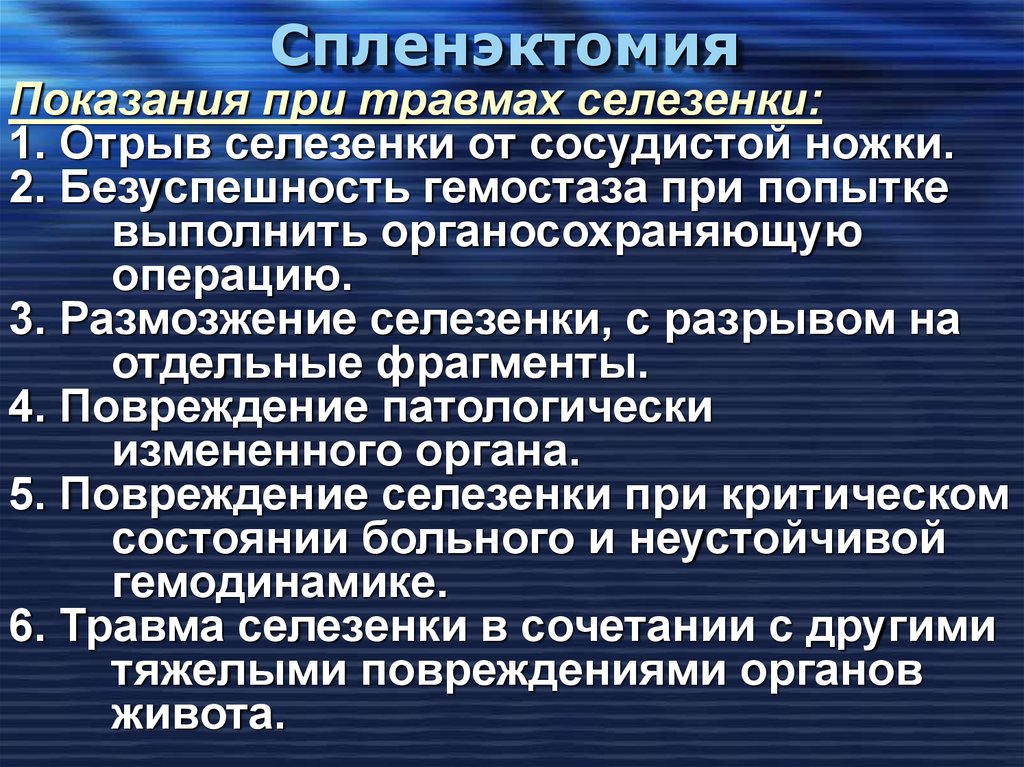 Спленэктомия

Показания при травмах селезенки:

1. Отрыв селезенки от сосудистой ножки.

2. Безуспешность гемостаза при попытке выполнить органосохраняющую операцию.

3. Размозжение селезенки, с разрывом на отдельные фрагменты.

4. Повреждение патологически измененного органа.

5. Повреждение селезенки при критическом состоянии больного и неустойчивой гемодинамике.

6. Травма селезенки в сочетании с другими тяжелыми повреждениями органов живота.